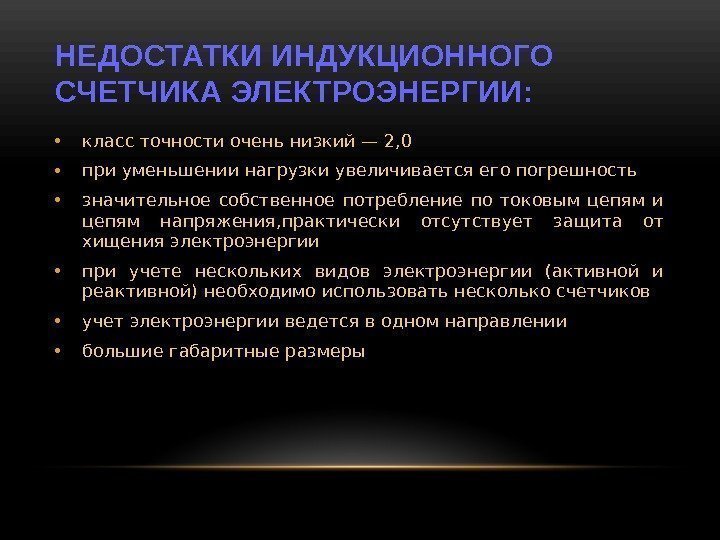 НЕДОСТАТКИ ИНДУКЦИОННОГО СЧЕТЧИКА ЭЛЕКТРОЭНЕРГИИ:

• класс точности очень низкий — 2,0
• при уменьшении нагрузки увеличивается его погрешность
• значительное собственное потребление по токовым цепям и цепям напряжения,практически отсутствует защита от хищения электроэнергии
• при учете нескольких видов электроэнергии (активной и реактивной) необходимо использовать несколько счетчиков
• учет электроэнергии ведется в одном направлении
• большие габаритные размеры